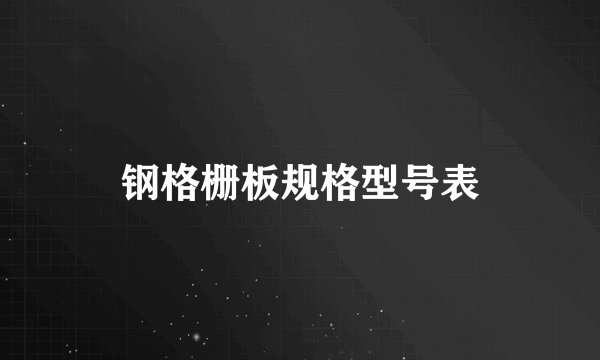 钢格栅板规格型号表